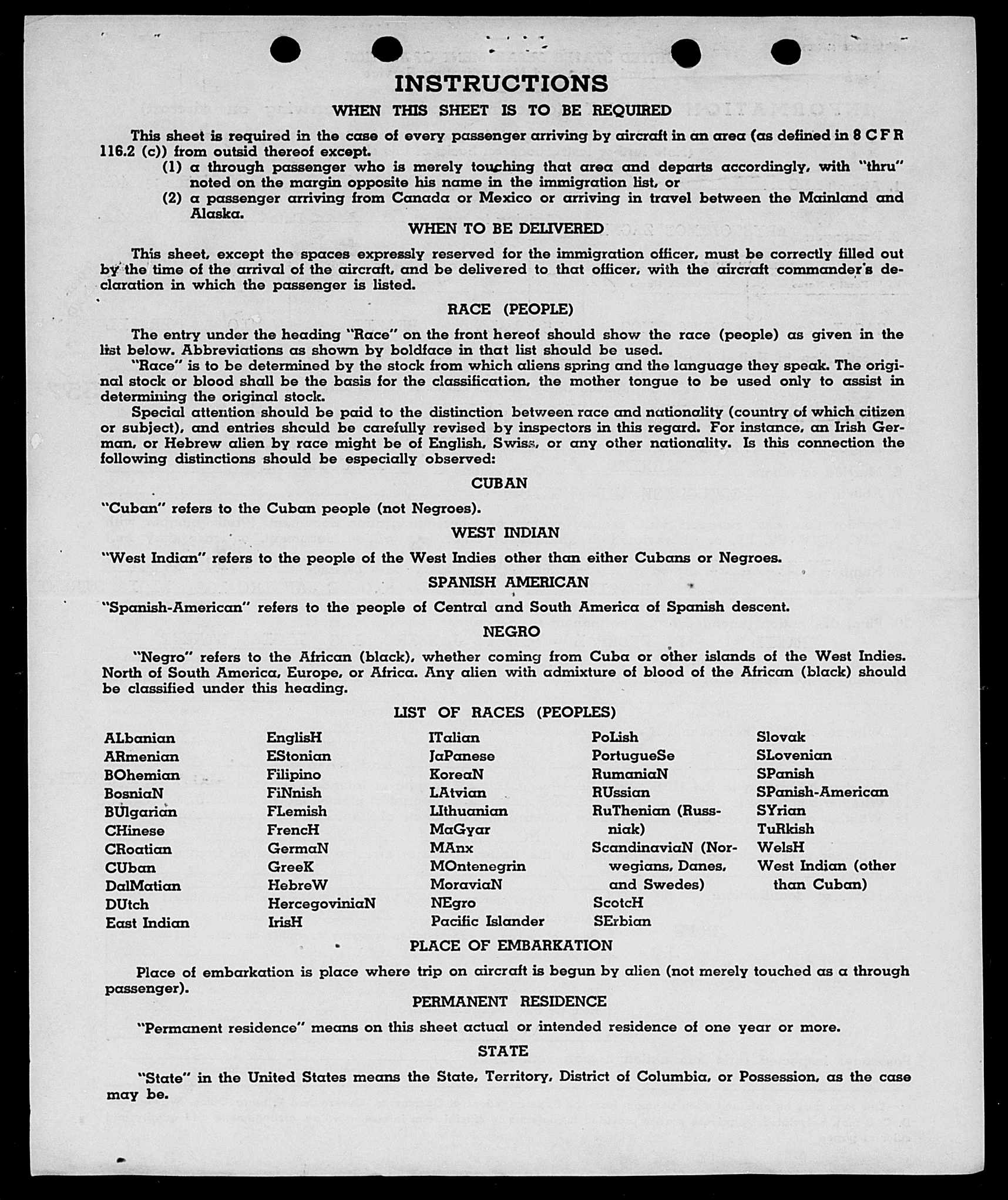 INSTRUCTIONS

WHEN THIS SHEET IS TO BE REQUIRED

This sheet is required in the case of every passenger arriving by aircraft in an area (as defined in 8 C F R 116.2 (c)) from outsid thereof except.

(1) a through passenger who is merely touching that area and departs accordingly, with "thru" noted on the margin opposite his name in the immigration list, or

(2) a passenger arriving from Canada or Mexico or arriving in travel between the Mainland and Alaska.

WHEN TO BE DELIVERED

This sheet, except the spaces expressly reserved for the immigration officer, must be correctly filled out by the time of the arrival of the aircraft, and be delivered to that officer, with the aircraft commander's declaration in which the passenger is listed.

RACE (PEOPLE)

The entry under the heading "Race" on the front hereof should show the race (people) as given in the list below. Abbreviations as shown by boldface in that list should be used.

"Race" is to be determined by the stock from which aliens spring and the language they speak. The original stock or blood shall be the basis for the classification, the mother tongue to be used only to assist in determining the original stock.

Special attention should be paid to the distinction between race and nationality (country of which citizen or subject), and entries should be carefully revised by inspectors in this regard. For instance, an Irish German, or Hebrew alien by race might be of English, Swiss, or any other nationality. Is this connection the following distinctions should be especially observed:

CUBAN

"Cuban" refers to the Cuban people (not Negroes).

WEST INDIAN

"West Indian" refers to the people of the West Indies other than either Cubans or Negroes.

SPANISH AMERICAN

"Spanish-American" refers to the people of Central and South America of Spanish descent.

NEGRO

"Negro" refers to the African (black), whether coming from Cuba or other islands of the West Indies. North of South America, Europe, or Africa. Any alien with admixture of blood of the African (black) should be classified under this heading.

LIST OF RACES (PEOPLES)

ALbanian
ARmenian
BOhemian
BosniaN
BUlgarian
CHinese
CRoatian
CUban
DalMatian
DUtch
East Indian

EnglisH
EStonian
Filipino
FiNnish
FLemish
FrencH
GermaN
GreeK
HebreW
HercegoviniaN
IrisH

ITalian
JaPanese
KoreaN
LAtvian
LIthuanian
MaGyar
MAnx
MOntenegrin
MoraviaN
NEgro
Pacific Islander

PoLish
PortugueSe
RumaniaN
RUssian
RuThenian (Russniak)
ScandinaviaN (Norwegians, Danes, and Swedes)
ScotcH
SErbian

Slovak
SLovenian
SPanish
SPanish-American
SYrian
TuRkish
WelsH
West Indian (other than Cuban)

PLACE OF EMBARKATION

Place of embarkation is place where trip on aircraft is begun by alien (not merely touched as a through passenger).

PERMANENT RESIDENCE

"Permanent residence" means on this sheet actual or intended residence of one year or more.

STATE

"State" in the United States means the State, Territory, District of Columbia, or Possession, as the case may be.